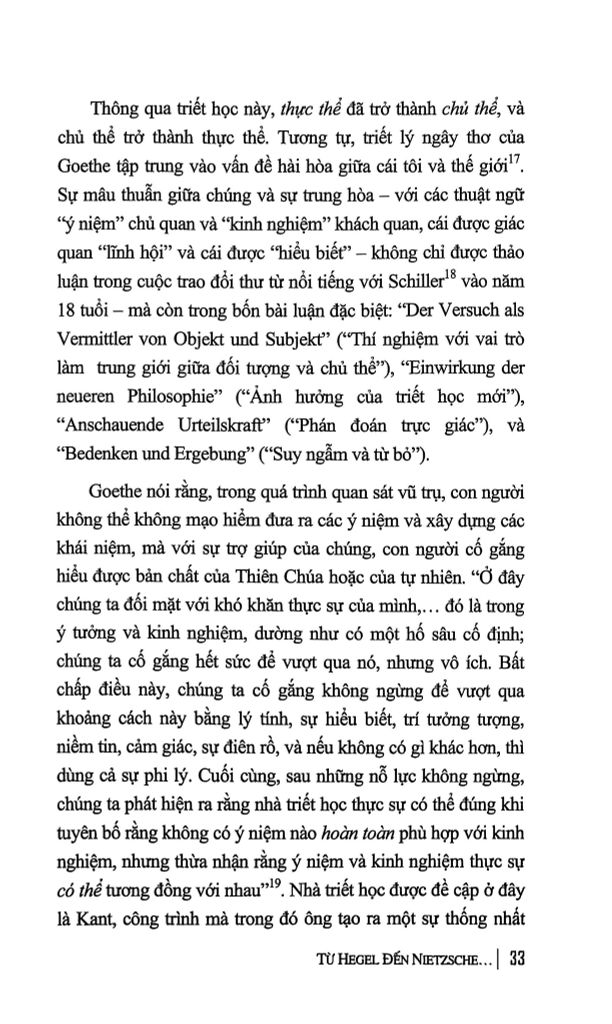 Thông qua triết học này, thực thể đã trở thành chủ thể, và chủ thể trở thành thực thể. Tương tự, triết lý ngây thơ của Goethe tập trung vào vấn đề hài hòa giữa cái tôi và thế giới$^{17}$. Sự mâu thuẫn giữa chúng và sự trung hòa – với các thuật ngữ "ý niệm" chủ quan và "kinh nghiệm" khách quan, cái được giác quan "lĩnh hội" và cái được "hiểu biết" – không chỉ được thảo luận trong cuộc trao đổi thư từ nổi tiếng với Schiller$^{18}$ vào năm 18 tuổi – mà còn trong bốn bài luận đặc biệt: "Der Versuch als Vermittler von Objekt und Subjekt" ("Thí nghiệm với vai trò làm trung giới giữa đối tượng và chủ thể"), "Einwirkung der neueren Philosophie" ("Ảnh hưởng của triết học mới"), "Anschauende Urteilskraft" ("Phán đoán trực giác"), và "Bedenken und Ergebung" ("Suy ngẫm và từ bỏ").

Goethe nói rằng, trong quá trình quan sát vũ trụ, con người không thể không mạo hiểm đưa ra các ý niệm và xây dựng các khái niệm, mà với sự trợ giúp của chúng, con người cố gắng hiểu được bản chất của Thiên Chúa hoặc của tự nhiên. "Ở đây chúng ta đối mặt với khó khăn thực sự của mình,... đó là trong ý tưởng và kinh nghiệm, dường như có một hố sâu cố định; chúng ta cố gắng hết sức để vượt qua nó, nhưng vô ích. Bất chấp điều này, chúng ta cố gắng không ngừng để vượt qua khoảng cách này bằng lý tính, sự hiểu biết, trí tưởng tượng, niềm tin, cảm giác, sự điên rồ, và nếu không có gì khác hơn, thì dùng cả sự phi lý. Cuối cùng, sau những nỗ lực không ngừng, chúng ta phát hiện ra rằng nhà triết học thực sự có thể đúng khi tuyên bố rằng không có ý niệm nào hoàn toàn phù hợp với kinh nghiệm, nhưng thừa nhận rằng ý niệm và kinh nghiệm thực sự có thể tương đồng với nhau"$^{19}$. Nhà triết học được đề cập ở đây là Kant, công trình mà trong đó ông tạo ra một sự thống nhất

TỪ HEGEL ĐẾN NIETZSCHE... | 33